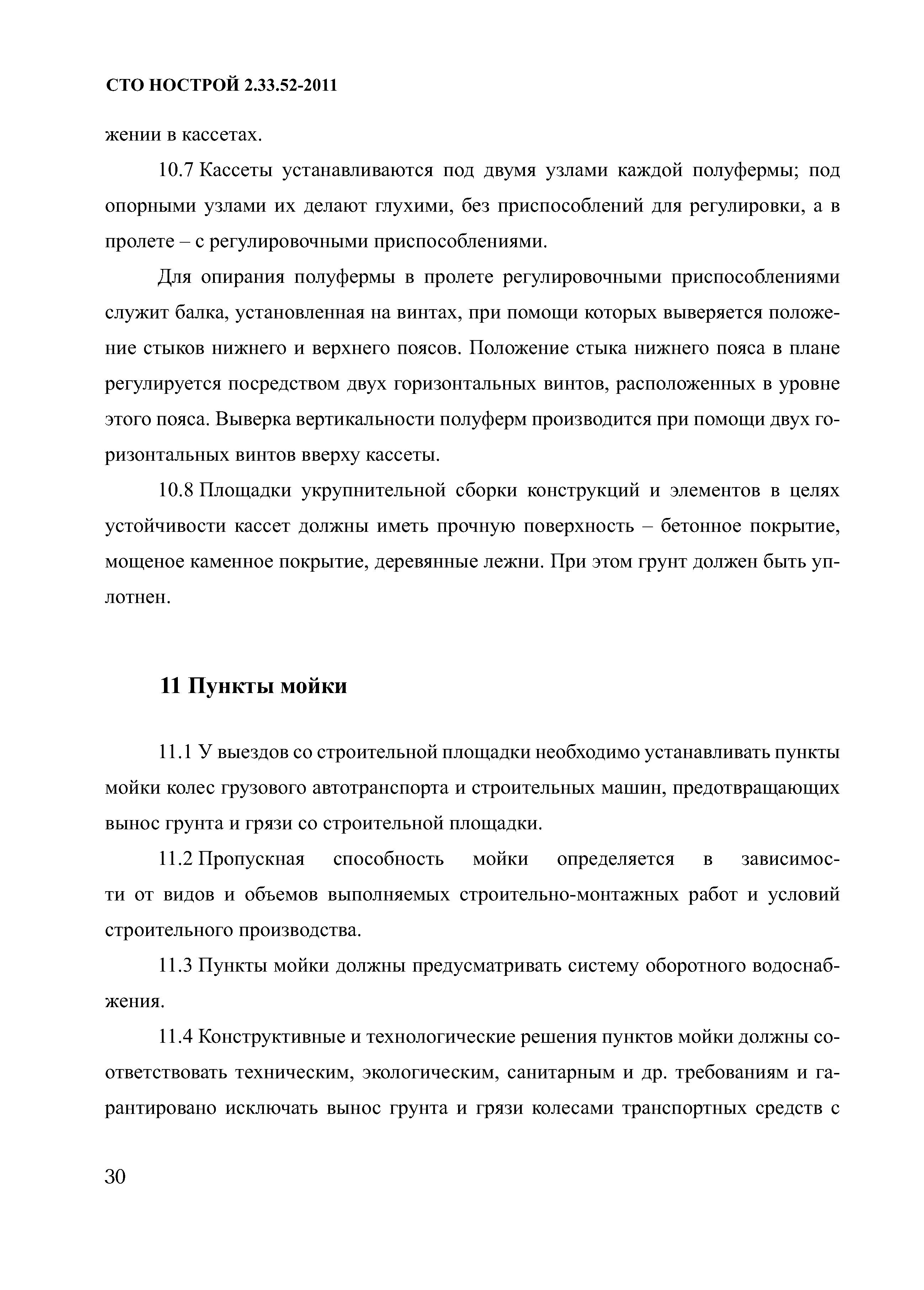 СТО НОСТРОЙ 2.33.52-2011

жении в кассетах.

10.7 Кассеты устанавливаются под двумя узлами каждой полуфермы; под опорными узлами их делают глухими, без приспособлений для регулировки, а в пролете – с регулировочными приспособлениями.

Для опирания полуфермы в пролете регулировочными приспособлениями служит балка, установленная на винтах, при помощи которых выверяется положение стыков нижнего и верхнего поясов. Положение стыка нижнего пояса в плане регулируется посредством двух горизонтальных винтов, расположенных в уровне этого пояса. Выверка вертикальности полуферм производится при помощи двух горизонтальных винтов вверху кассеты.

10.8 Площадки укрупнительной сборки конструкций и элементов в целях устойчивости кассет должны иметь прочную поверхность – бетонное покрытие, мощеное каменное покрытие, деревянные лежни. При этом грунт должен быть уплотнен.

11 Пункты мойки

11.1 У выездов со строительной площадки необходимо устанавливать пункты мойки колес грузового автотранспорта и строительных машин, предотвращающих вынос грунта и грязи со строительной площадки.

11.2 Пропускная способность мойки определяется в зависимости от видов и объемов выполняемых строительно-монтажных работ и условий строительного производства.

11.3 Пункты мойки должны предусматривать систему оборотного водоснабжения.

11.4 Конструктивные и технологические решения пунктов мойки должны соответствовать техническим, экологическим, санитарным и др. требованиям и гарантировано исключать вынос грунта и грязи колесами транспортных средств с

30